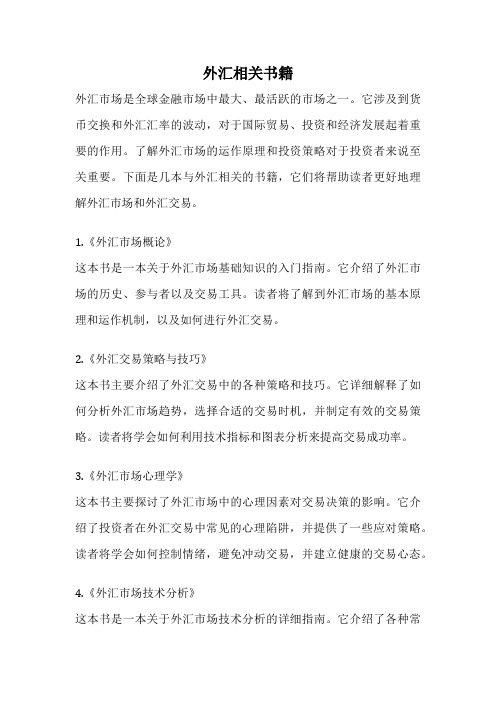 外汇相关书籍

外汇市场是全球金融市场中最大、最活跃的市场之一。它涉及到货币交换和外汇汇率的波动，对于国际贸易、投资和经济发展起着重要的作用。了解外汇市场的运作原理和投资策略对于投资者来说至关重要。下面是几本与外汇相关的书籍，它们将帮助读者更好地理解外汇市场和外汇交易。

1.《外汇市场概论》
这本书是一本关于外汇市场基础知识的入门指南。它介绍了外汇市场的历史、参与者以及交易工具。读者将了解到外汇市场的基本原理和运作机制，以及如何进行外汇交易。

2.《外汇交易策略与技巧》
这本书主要介绍了外汇交易中的各种策略和技巧。它详细解释了如何分析外汇市场趋势，选择合适的交易时机，并制定有效的交易策略。读者将学会如何利用技术指标和图表分析来提高交易成功率。

3.《外汇市场心理学》
这本书主要探讨了外汇市场中的心理因素对交易决策的影响。它介绍了投资者在外汇交易中常见的心理陷阱，并提供了一些应对策略。读者将学会如何控制情绪，避免冲动交易，并建立健康的交易心态。

4.《外汇市场技术分析》
这本书是一本关于外汇市场技术分析的详细指南。它介绍了各种常